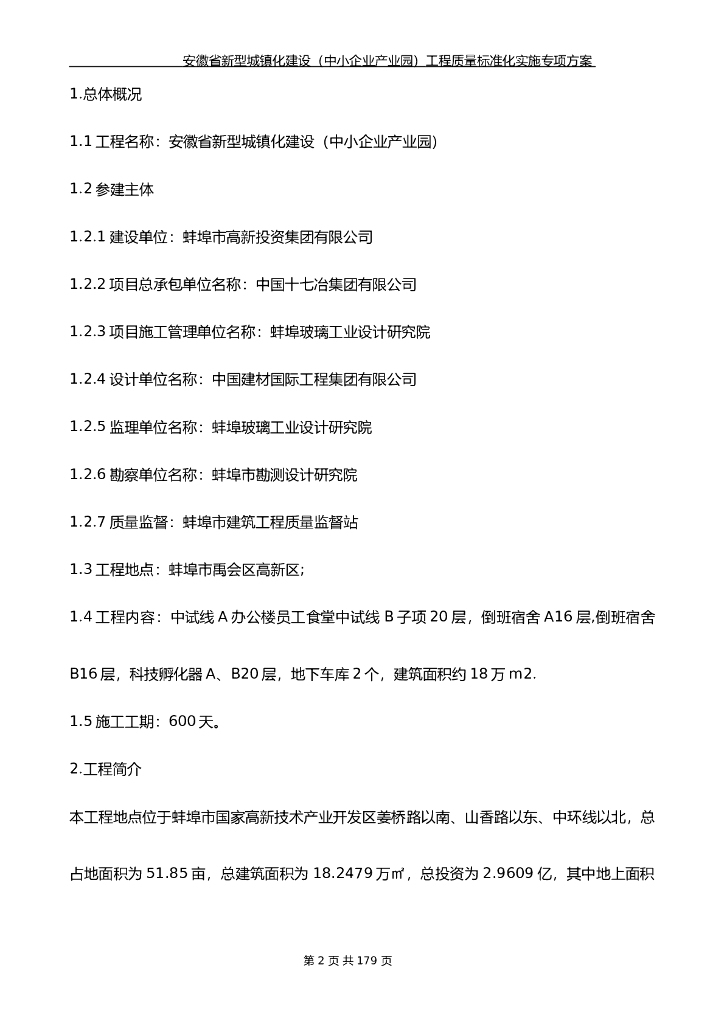 安徽省新型城镇化建设（中小企业产业园）工程质量标准化实施专项方案

1.总体概况

1.1 工程名称：安徽省新型城镇化建设（中小企业产业园）

1.2 参建主体

1.2.1 建设单位：蚌埠市高新投资集团有限公司

1.2.2 项目总承包单位名称：中国十七冶集团有限公司

1.2.3 项目施工管理单位名称：蚌埠玻璃工业设计研究院

1.2.4 设计单位名称：中国建材国际工程集团有限公司

1.2.5 监理单位名称：蚌埠玻璃工业设计研究院

1.2.6 勘察单位名称：蚌埠市勘测设计研究院

1.2.7 质量监督：蚌埠市建筑工程质量监督站

1.3 工程地点：蚌埠市禹会区高新区;

1.4 工程内容：中试线 A 办公楼员工食堂中试线 B 子项 20 层，倒班宿舍 A16 层,倒班宿舍 B16 层，科技孵化器 A、B20 层，地下车库 2 个，建筑面积约 18 万 m2.

1.5 施工工期：600 天。

2.工程简介

本工程地点位于蚌埠市国家高新技术产业开发区姜桥路以南、山香路以东、中环线以北，总占地面积为 51.85 亩，总建筑面积为 18.2479 万㎡，总投资为 2.9609 亿，其中地上面积

第 2 页 共 179 页